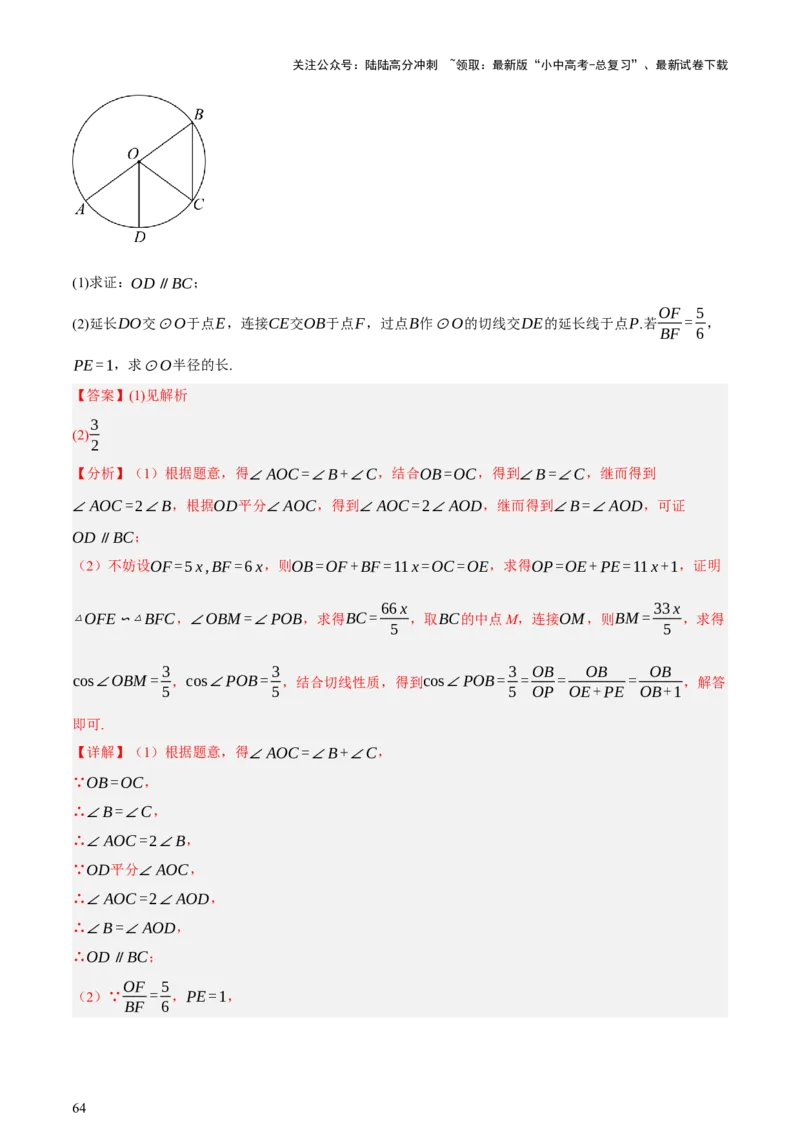 关注公众号：陆陆高分冲刺 ~领取：最新版“小中高考-总复习”、最新试卷下载

B
O
A
C
D

(1)求证：$OD \parallel BC$；

(2)延长$DO$交$\odot O$于点$E$，连接$CE$交$OB$于点$F$，过点$B$作$\odot O$的切线交$DE$的延长线于点$P$.若$\frac{OF}{BF}=\frac{5}{6}$，$PE=1$，求$\odot O$半径的长.

【答案】(1)见解析

(2)$\frac{3}{2}$

【分析】（1）根据题意，得$\angle AOC=\angle B+\angle C$，结合$OB=OC$，得到$\angle B=\angle C$，继而得到$\angle AOC=2\angle B$，根据$OD$平分$\angle AOC$，得到$\angle AOC=2\angle AOD$，继而得到$\angle B=\angle AOD$，可证$OD \parallel BC$；

（2）不妨设$OF=5x, BF=6x$，则$OB=OF+BF=11x=OC=OE$，求得$OP=OE+PE=11x+1$，证明$\triangle OFE \backsim \triangle BFC$，$\angle OBM=\angle POB$，求得$BC=\frac{66x}{5}$，取$BC$的中点$M$，连接$OM$，则$BM=\frac{33x}{5}$，求得$\cos\angle OBM=\frac{3}{5}$，$\cos\angle POB=\frac{3}{5}$，结合切线性质，得到$\cos\angle POB=\frac{3}{5}=\frac{OB}{OP}=\frac{OB}{OE+PE}=\frac{OB}{OB+1}$，解答即可.

【详解】（1）根据题意，得$\angle AOC=\angle B+\angle C$，
$\because OB=OC$，
$\therefore \angle B=\angle C$，
$\therefore \angle AOC=2\angle B$，
$\because OD$平分$\angle AOC$，
$\therefore \angle AOC=2\angle AOD$，
$\therefore \angle B=\angle AOD$，
$\therefore OD \parallel BC$；
（2）$\because \frac{OF}{BF}=\frac{5}{6}$，$PE=1$，

64